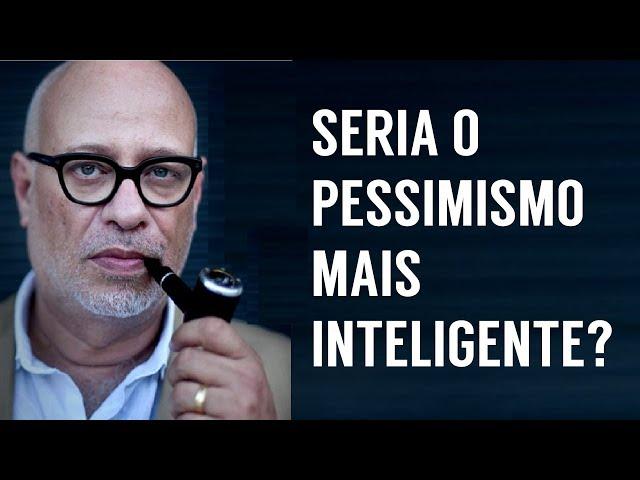 SERIA O PESSIMISMO MAIS INTELIGENTE?